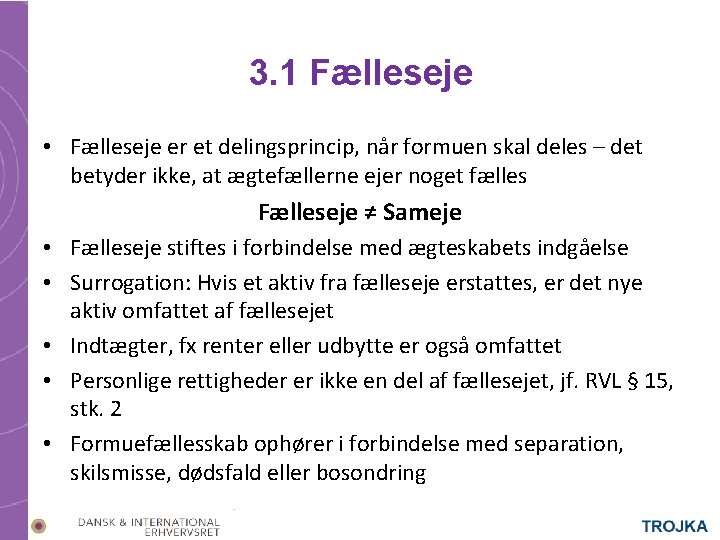 3.1 Fælleseje

• Fælleseje er et delingsprincip, når formuen skal deles – det betyder ikke, at ægtefællerne ejer noget fælles

Fælleseje ≠ Sameje

• Fælleseje stiftes i forbindelse med ægteskabets indgåelse
• Surrogation: Hvis et aktiv fra fælleseje erstattes, er det nye aktiv omfattet af fællesejet
• Indtægter, fx renter eller udbytte er også omfattet
• Personlige rettigheder er ikke en del af fællesejet, jf. RVL § 15, stk. 2
• Formuefællesskab ophører i forbindelse med separation, skilsmisse, dødsfald eller bosondring

DANSK & INTERNATIONAL ERHVERVSRET

TROJKA